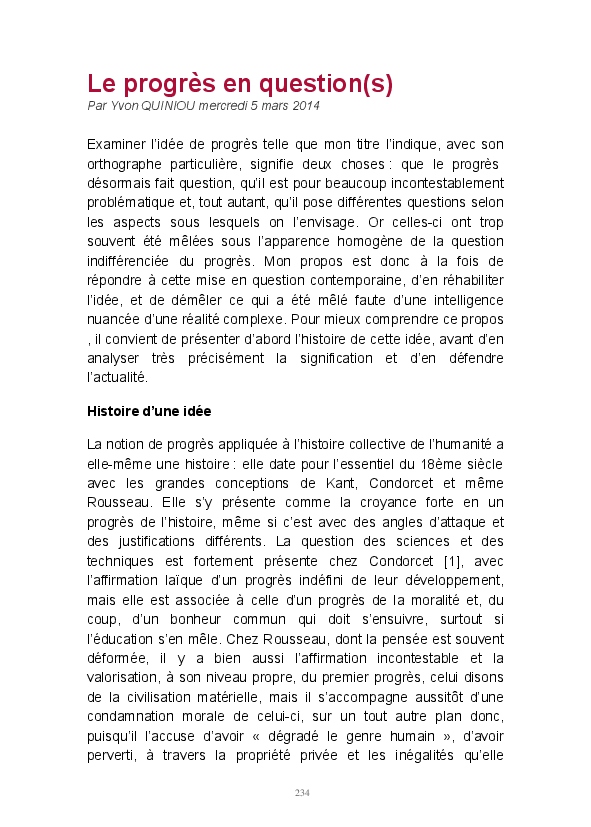 Le progrès en question(s)
Par Yvon QUINIOU mercredi 5 mars 2014

Examiner l'idée de progrès telle que mon titre l'indique, avec son orthographe particulière, signifie deux choses : que le progrès désormais fait question, qu'il est pour beaucoup incontestablement problématique et, tout autant, qu'il pose différentes questions selon les aspects sous lesquels on l'envisage. Or celles-ci ont trop souvent été mêlées sous l'apparence homogène de la question indifférenciée du progrès. Mon propos est donc à la fois de répondre à cette mise en question contemporaine, d'en réhabiliter l'idée, et de démêler ce qui a été mêlé faute d'une intelligence nuancée d'une réalité complexe. Pour mieux comprendre ce propos , il convient de présenter d'abord l'histoire de cette idée, avant d'en analyser très précisément la signification et d'en défendre l'actualité.

Histoire d'une idée

La notion de progrès appliquée à l'histoire collective de l'humanité a elle-même une histoire : elle date pour l'essentiel du 18ème siècle avec les grandes conceptions de Kant, Condorcet et même Rousseau. Elle s'y présente comme la croyance forte en un progrès de l'histoire, même si c'est avec des angles d'attaque et des justifications différents. La question des sciences et des techniques est fortement présente chez Condorcet [1], avec l'affirmation laïque d'un progrès indéfini de leur développement, mais elle est associée à celle d'un progrès de la moralité et, du coup, d'un bonheur commun qui doit s'ensuivre, surtout si l'éducation s'en mêle. Chez Rousseau, dont la pensée est souvent déformée, il y a bien aussi l'affirmation incontestable et la valorisation, à son niveau propre, du premier progrès, celui disons de la civilisation matérielle, mais il s'accompagne aussitôt d'une condamnation morale de celui-ci, sur un tout autre plan donc, puisqu'il l'accuse d'avoir « dégradé le genre humain », d'avoir perverti, à travers la propriété privée et les inégalités qu'elle

234